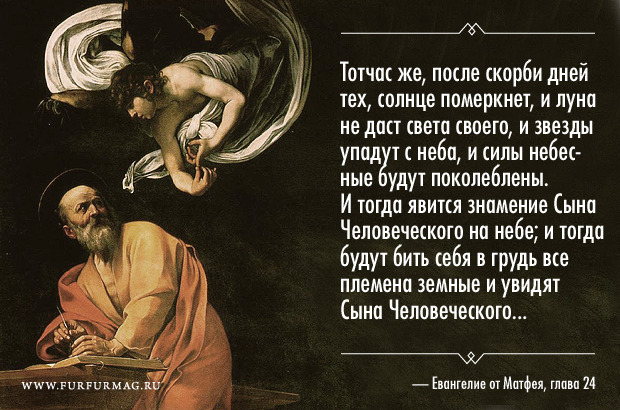 Тотчас же, после скорби дней тех, солнце померкнет, и луна не даст света своего, и звезды упадут с неба, и силы небесные будут поколеблены.
И тогда явится знамение Сына Человеческого на небе; и тогда будут бить себя в грудь все племена земные и увидят Сына Человеческого...

— Евангелие от Матфея, глава 24

WWW.FURFURMAG.RU